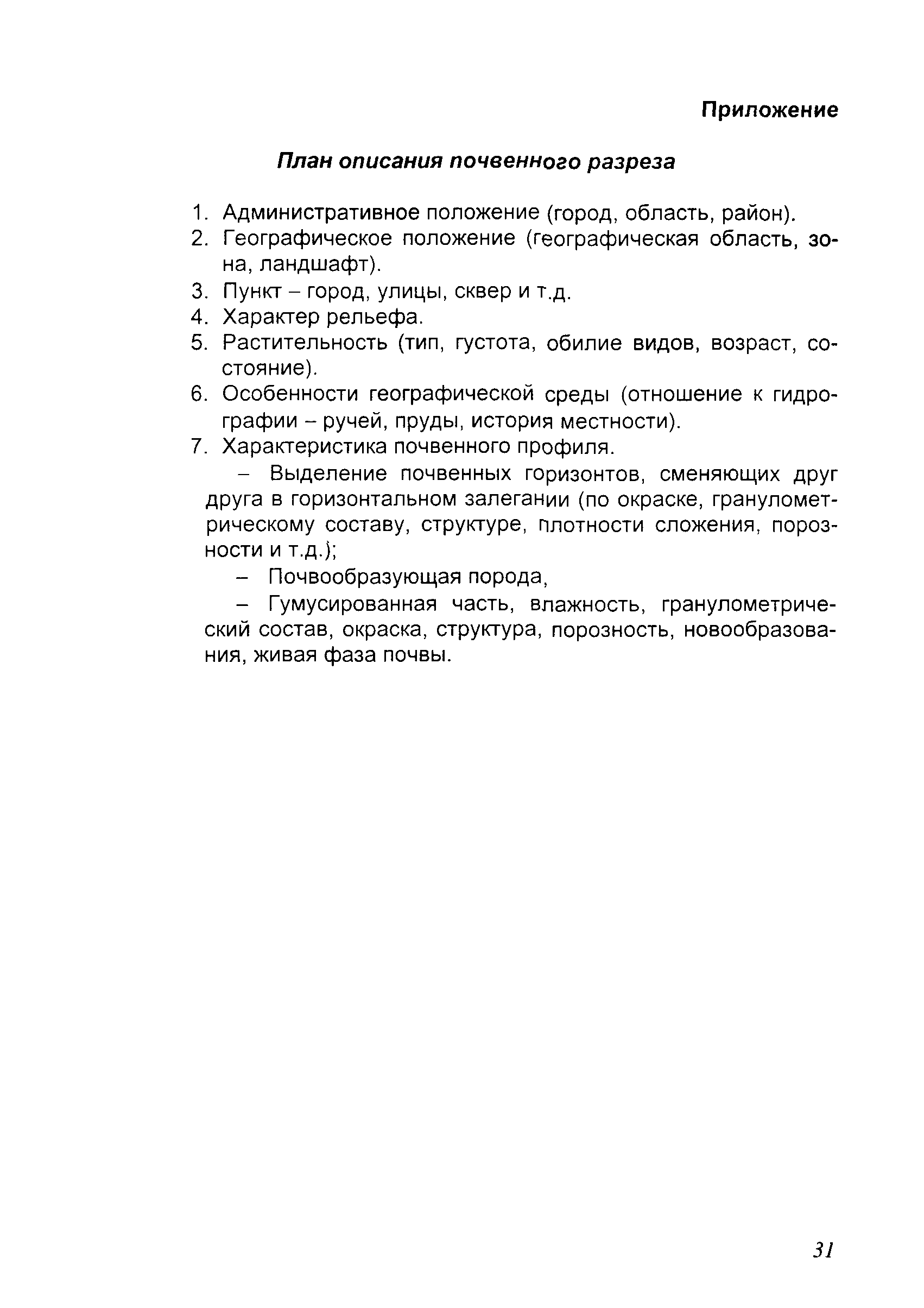 Приложение

План описания почвенного разреза

1. Административное положение (город, область, район).
2. Географическое положение (географическая область, зона, ландшафт).
3. Пункт – город, улицы, сквер и т.д.
4. Характер рельефа.
5. Растительность (тип, густота, обилие видов, возраст, состояние).
6. Особенности географической среды (отношение к гидрографии – ручей, пруды, история местности).
7. Характеристика почвенного профиля.

– Выделение почвенных горизонтов, сменяющих друг друга в горизонтальном залегании (по окраске, гранулометрическому составу, структуре, плотности сложения, порозности и т.д.);

– Почвообразующая порода,

– Гумусированная часть, влажность, гранулометрический состав, окраска, структура, порозность, новообразования, живая фаза почвы.

31